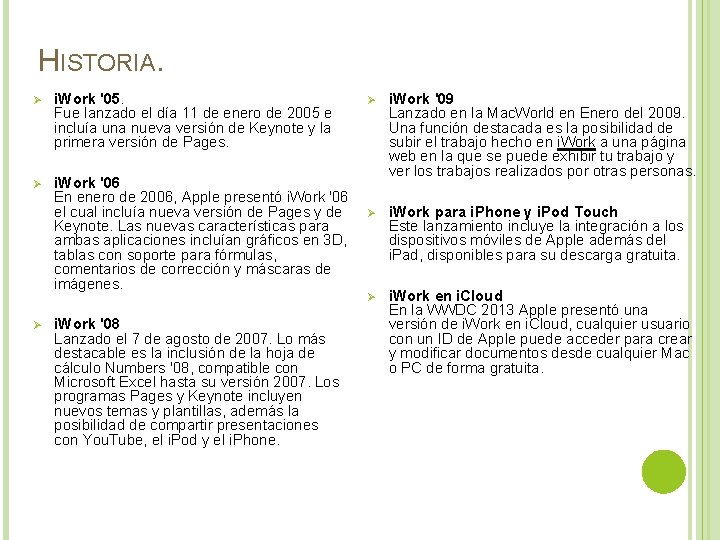 HISTORIA.

iWork '05.
Fue lanzado el día 11 de enero de 2005 e incluía una nueva versión de Keynote y la primera versión de Pages.

iWork '06
En enero de 2006, Apple presentó iWork '06 el cual incluía nueva versión de Pages y de Keynote. Las nuevas características para ambas aplicaciones incluían gráficos en 3D, tablas con soporte para fórmulas, comentarios de corrección y máscaras de imágenes.

iWork '08
Lanzado el 7 de agosto de 2007. Lo más destacable es la inclusión de la hoja de cálculo Numbers '08, compatible con Microsoft Excel hasta su versión 2007. Los programas Pages y Keynote incluyen nuevos temas y plantillas, además la posibilidad de compartir presentaciones con YouTube, el iPod y el iPhone.

iWork '09
Lanzado en la MacWorld en Enero del 2009. Una función destacada es la posibilidad de subir el trabajo hecho en iWork a una página web en la que se puede exhibir tu trabajo y ver los trabajos realizados por otras personas.

iWork para iPhone y iPod Touch
Este lanzamiento incluye la integración a los dispositivos móviles de Apple además del iPad, disponibles para su descarga gratuita.

iWork en iCloud
En la WWDC 2013 Apple presentó una versión de iWork en iCloud, cualquier usuario con un ID de Apple puede acceder para crear y modificar documentos desde cualquier Mac o PC de forma gratuita.